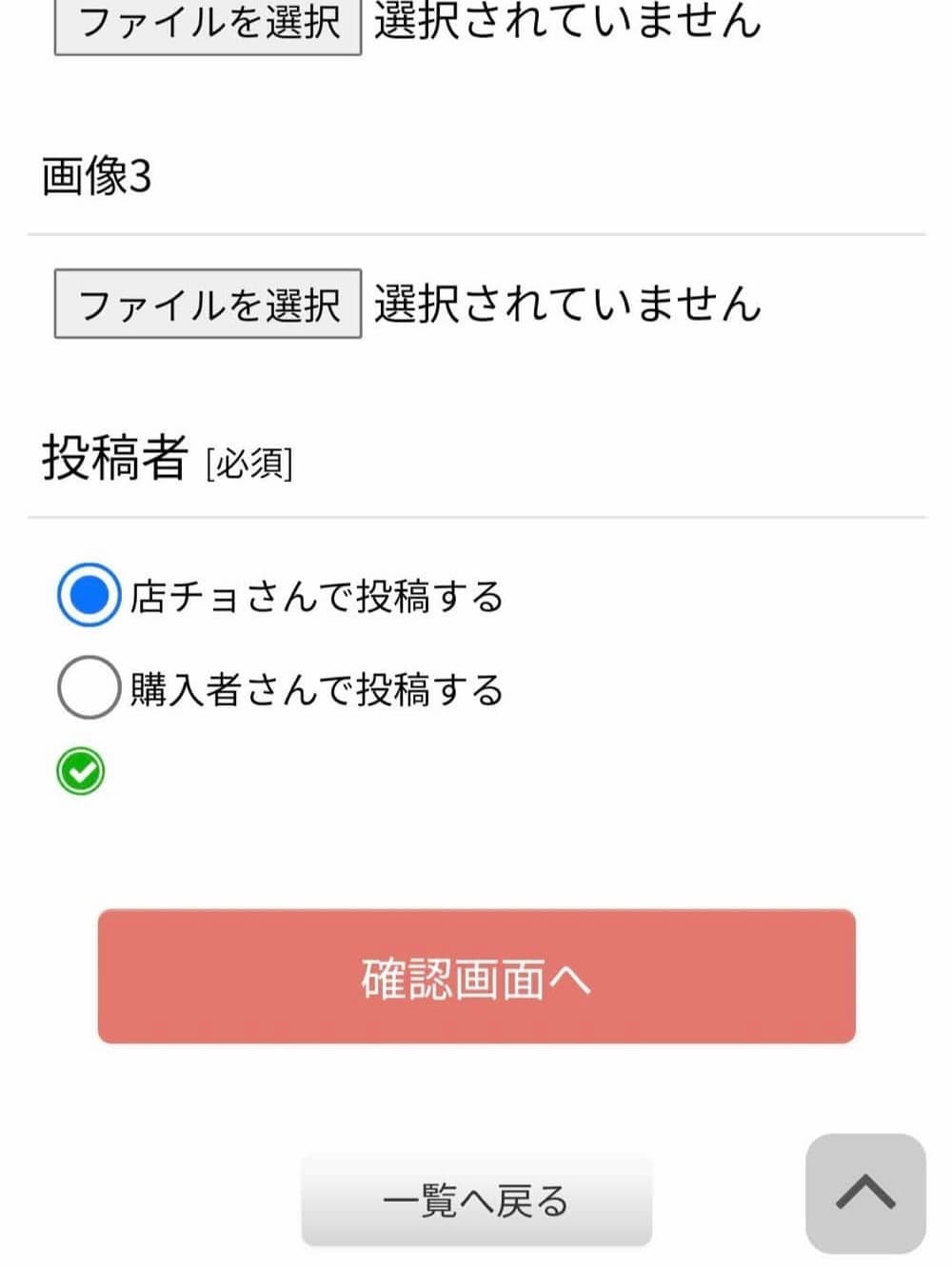 ファイルを選択 選択されていません

画像3

ファイルを選択 選択されていません

投稿者 [必須]

店チョさんで投稿する

購入者さんで投稿する

確認画面へ

一覧へ戻る